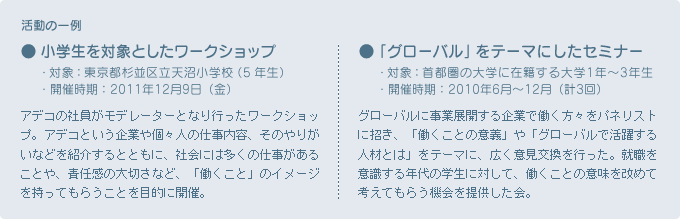 活動の一例

● 小学生を対象としたワークショップ

・対象：東京都杉並区立天沼小学校（5 年生）

・開催時期：2011年12月9日（金）

アデコの社員がモデレーターとなり行ったワークショップ。アデコという企業や個々人の仕事内容、そのやりがいなどを紹介するとともに、社会には多くの仕事があることや、責任感の大切さなど、「働くこと」のイメージを持ってもらうことを目的に開催。

●「グローバル」をテーマにしたセミナー

・対象：首都圏の大学に在籍する大学1年～3年生

・開催時期：2010年6月～12月（計3回）

グローバルに事業展開する企業で働く方々をパネリストに招き、「働くことの意義」や「グローバルで活躍する人材とは」をテーマに、広く意見交換を行った。就職を意識する年代の学生に対して、働くことの意味を改めて考えてもらう機会を提供した会。